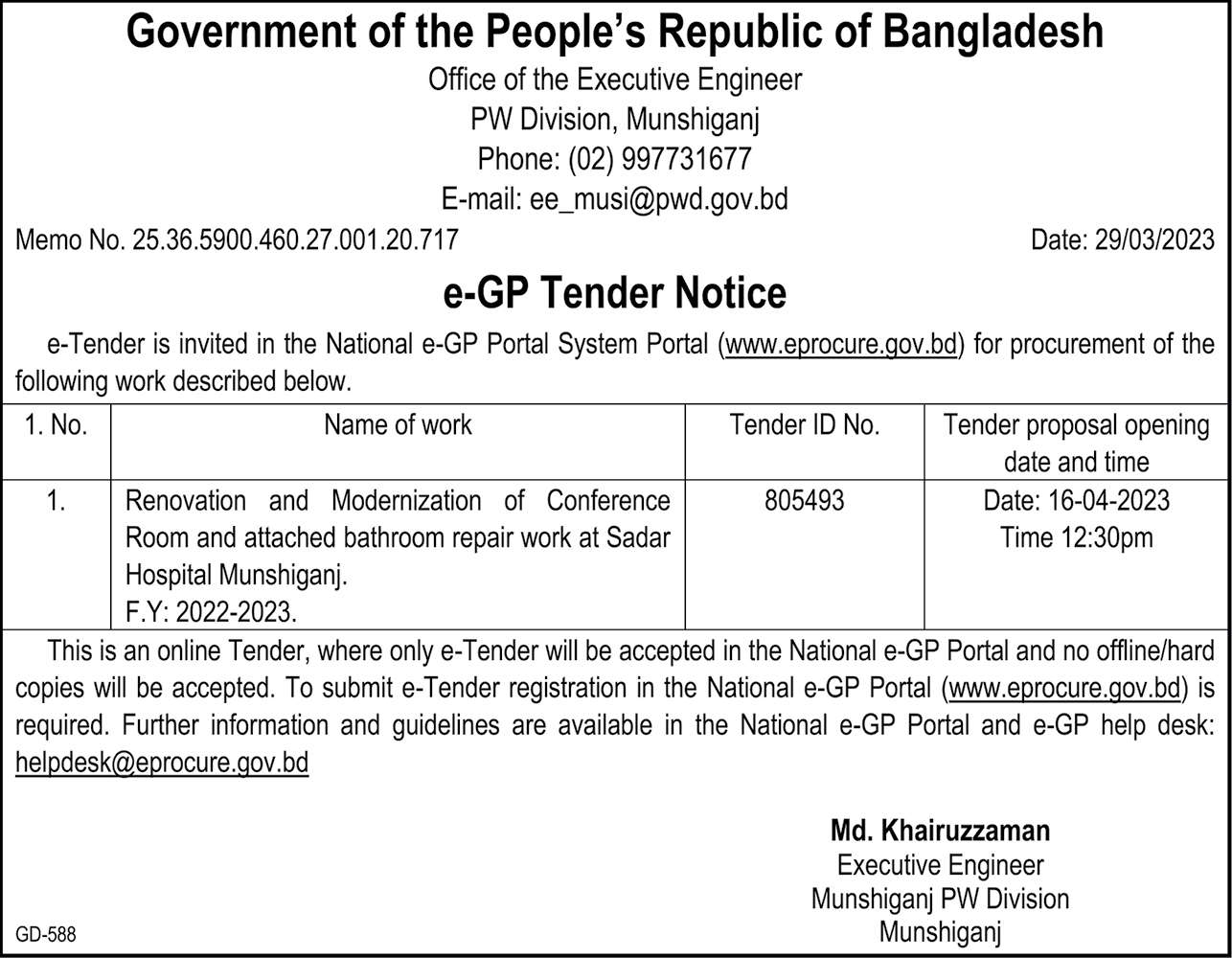 Government of the People's Republic of Bangladesh
Office of the Executive Engineer
PW Division, Munshiganj
Phone: (02) 997731677
E-mail: ee_musi@pwd.gov.bd

Memo No. 25.36.5900.460.27.001.20.717

Date: 29/03/2023

e-GP Tender Notice

e-Tender is invited in the National e-GP Portal System Portal (www.eprocure.gov.bd) for procurement of the following work described below.

| 1. No. | Name of work | Tender ID No. | Tender proposal opening date and time |
|---|---|---|---|
| 1. | Renovation and Modernization of Conference Room and attached bathroom repair work at Sadar Hospital Munshiganj. F.Y: 2022-2023. | 805493 | Date: 16-04-2023 Time 12:30pm |

This is an online Tender, where only e-Tender will be accepted in the National e-GP Portal and no offline/hard copies will be accepted. To submit e-Tender registration in the National e-GP Portal (www.eprocure.gov.bd) is required. Further information and guidelines are available in the National e-GP Portal and e-GP help desk: helpdesk@eprocure.gov.bd

Md. Khairuzzaman
Executive Engineer
Munshiganj PW Division
Munshiganj

GD-588